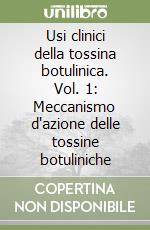 unilibro

Usi clinici della tossina botulinica. Vol. 1: Meccanismo d'azione delle tossine botuliniche

COPERTINA NON DISPONIBILE